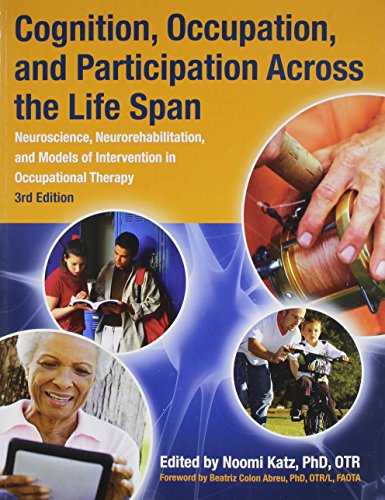 Cognition, Occupation, and Participation Across the Life Span

Neuroscience, Neurorehabilitation, and Models of Intervention in Occupational Therapy

3rd Edition

Edited by Noomi Katz, PhD, OTR

Foreword by Beatriz Colon Abreu, PhD, OTR/L, FAOTA